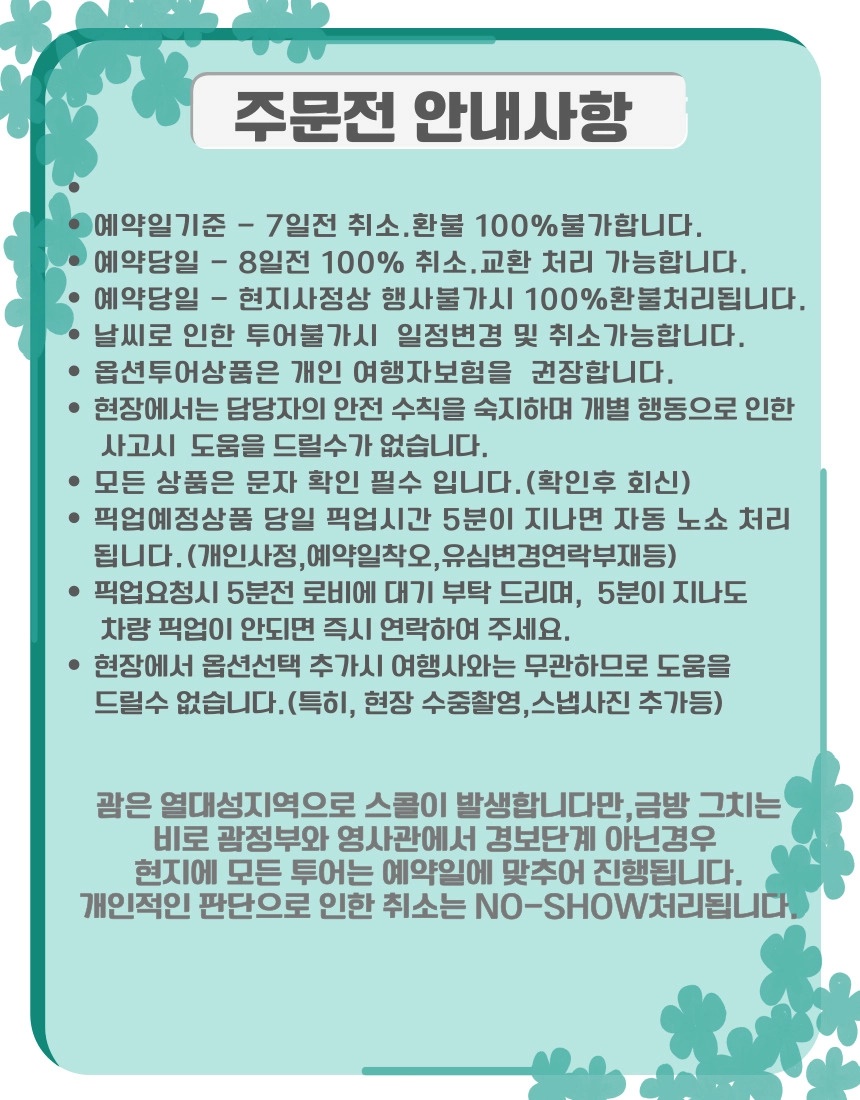 주문전 안내사항

• 
• 예약일기준 - 7일전 취소.환불 100%불가합니다.
• 예약당일 - 8일전 100% 취소.교환 처리 가능합니다.
• 예약당일 - 현지사정상 행사불가시 100%환불처리됩니다.
• 날씨로 인한 투어불가시 일정변경 및 취소가능합니다.
• 옵션투어상품은 개인 여행자보험을 권장합니다.
• 현장에서는 담당자의 안전 수칙을 숙지하며 개별 행동으로 인한 사고시 도움을 드릴수가 없습니다.
• 모든 상품은 문자 확인 필수 입니다.(확인후 회신)
• 픽업예정상품 당일 픽업시간 5분이 지나면 자동 노쇼 처리 됩니다.(개인사정,예약일착오,유심변경연락부재등)
• 픽업요청시 5분전 로비에 대기 부탁 드리며, 5분이 지나도 차량 픽업이 안되면 즉시 연락하여 주세요.
• 현장에서 옵션선택 추가시 여행사와는 무관하므로 도움을 드릴수 없습니다.(특히, 현장 수중촬영,스냅사진 추가등)

괌은 열대성지역으로 스콜이 발생합니다만,금방 그치는 비로 괌정부와 영사관에서 경보단계 아닌경우 현지에 모든 투어는 예약일에 맞추어 진행됩니다. 개인적인 판단으로 인한 취소는 NO-SHOW처리됩니다.